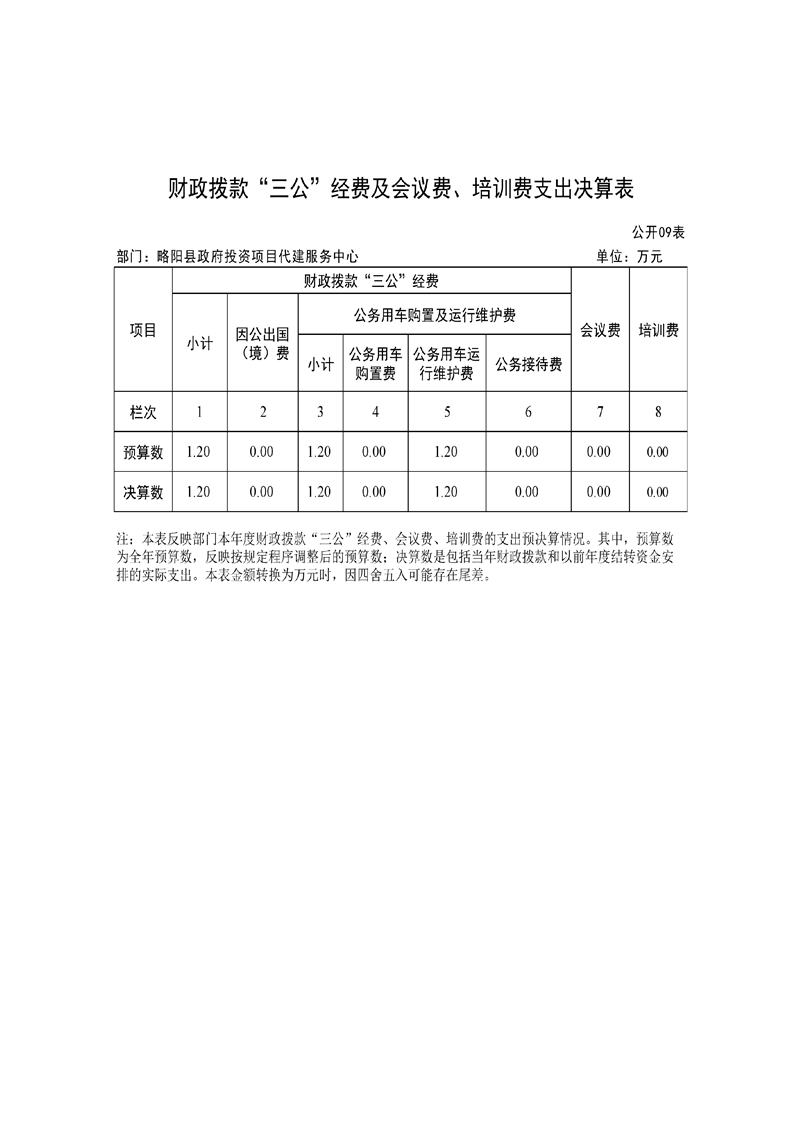 财政拨款“三公”经费及会议费、培训费支出决算表

公开09表

部门：略阳县政府投资项目代建服务中心　　单位：万元

| 项目 | 财政拨款“三公”经费 | | | | | | 会议费 | 培训费 |
|---|---|---|---|---|---|---|---|---|
| | 小计 | 因公出国（境）费 | 公务用车购置及运行维护费 | | | | | |
| | | | 小计 | 公务用车购置费 | 公务用车运行维护费 | 公务接待费 | | |
| 栏次 | 1 | 2 | 3 | 4 | 5 | 6 | 7 | 8 |
| 预算数 | 1.20 | 0.00 | 1.20 | 0.00 | 1.20 | 0.00 | 0.00 | 0.00 |
| 决算数 | 1.20 | 0.00 | 1.20 | 0.00 | 1.20 | 0.00 | 0.00 | 0.00 |

注：本表反映部门本年度财政拨款“三公”经费、会议费、培训费的支出预决算情况。其中，预算数为全年预算数，反映按规定程序调整后的预算数；决算数是包括当年财政拨款和以前年度结转资金安排的实际支出。本表金额转换为万元时，因四舍五入可能存在尾差。